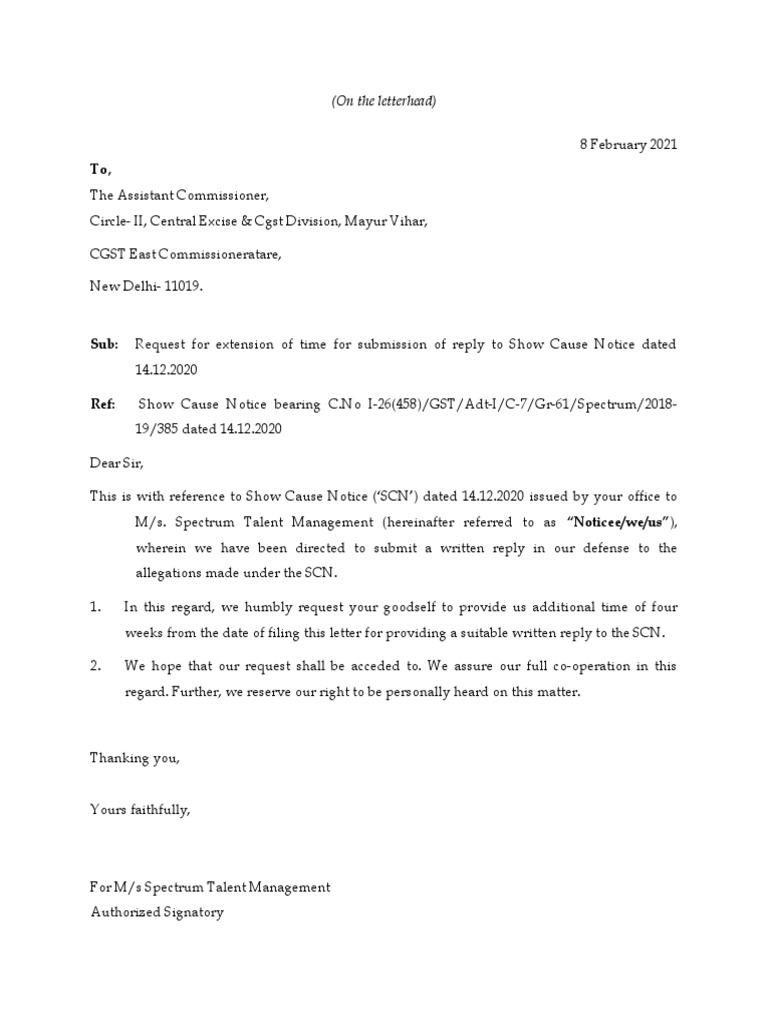 (On the letterhead)

8 February 2021

To,

The Assistant Commissioner,

Circle- II, Central Excise & Cgst Division, Mayur Vihar,

CGST East Commissioneratare,

New Delhi- 11019.

Sub: Request for extension of time for submission of reply to Show Cause Notice dated 14.12.2020

Ref: Show Cause Notice bearing C.No I-26(458)/GST/Adt-I/C-7/Gr-61/Spectrum/2018-19/385 dated 14.12.2020

Dear Sir,

This is with reference to Show Cause Notice ('SCN') dated 14.12.2020 issued by your office to M/s. Spectrum Talent Management (hereinafter referred to as "Noticee/we/us"), wherein we have been directed to submit a written reply in our defense to the allegations made under the SCN.

1. In this regard, we humbly request your goodself to provide us additional time of four weeks from the date of filing this letter for providing a suitable written reply to the SCN.

2. We hope that our request shall be acceded to. We assure our full co-operation in this regard. Further, we reserve our right to be personally heard on this matter.

Thanking you,

Yours faithfully,

For M/s Spectrum Talent Management
Authorized Signatory